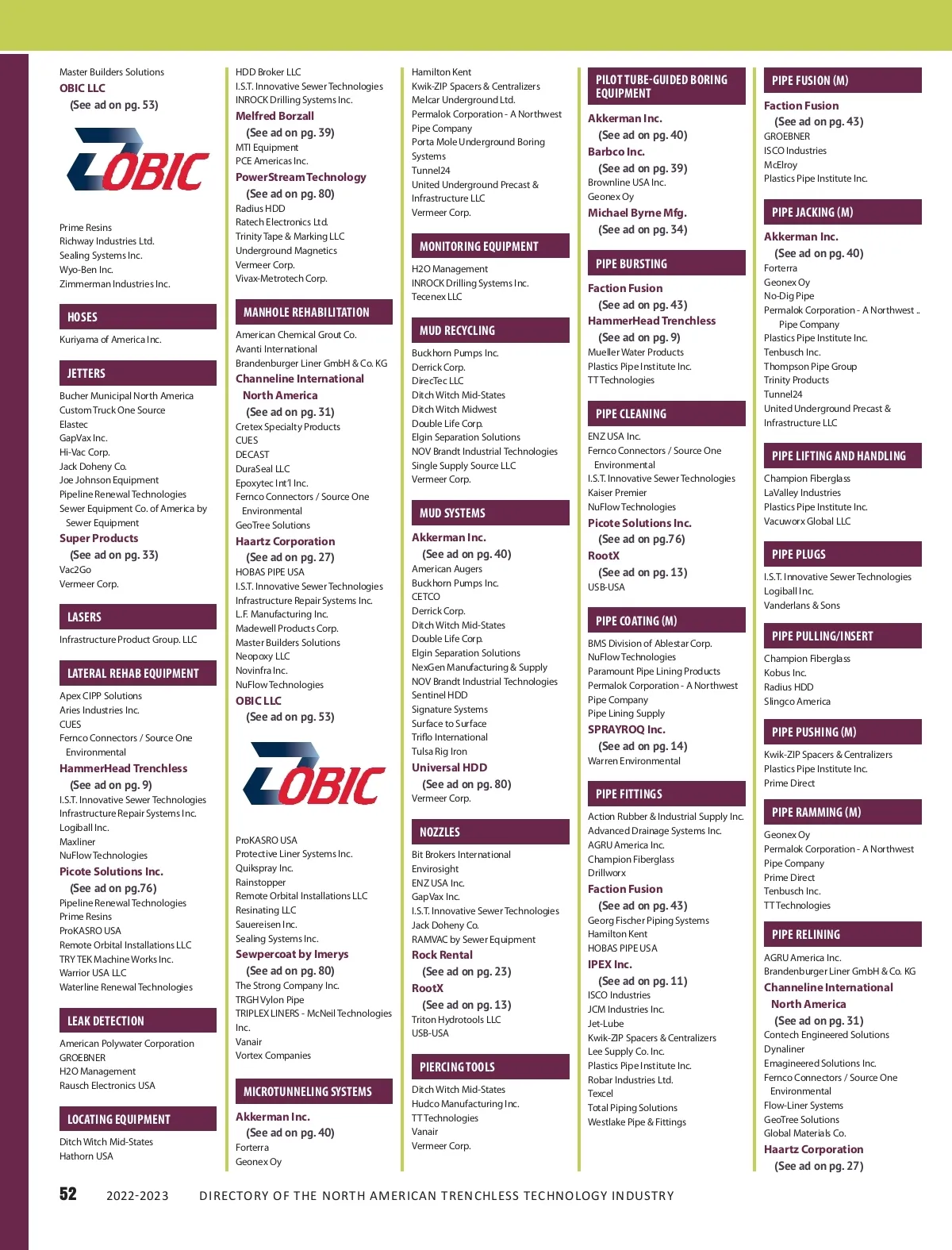 Master Builders Solutions
OBIC LLC
(See ad on pg. 53)

OBIC

Prime Resins
Richway Industries Ltd.
Sealing Systems Inc.
Wyo-Ben Inc.
Zimmerman Industries Inc.

HOSES
Kuriyama of America Inc.

JETTERS
Bucher Municipal North America
Custom Truck One Source
Elastec
GapVax Inc.
Hi-Vac Corp.
Jack Doheny Co.
Joe Johnson Equipment
Pipeline Renewal Technologies
Sewer Equipment Co. of America by Sewer Equipment
Super Products
(See ad on pg. 33)
Vac2Go
Vermeer Corp.

LASERS
Infrastructure Product Group. LLC

LATERAL REHAB EQUIPMENT
Apex CIPP Solutions
Aries Industries Inc.
CUES
Fernco Connectors / Source One Environmental
HammerHead Trenchless
(See ad on pg. 9)
I.S.T. Innovative Sewer Technologies
Infrastructure Repair Systems Inc.
Logiball Inc.
Maxliner
NuFlow Technologies
Picote Solutions Inc.
(See ad on pg.76)
Pipeline Renewal Technologies
Prime Resins
ProKASRO USA
Remote Orbital Installations LLC
TRY TEK Machine Works Inc.
Warrior USA LLC
Waterline Renewal Technologies

LEAK DETECTION
American Polywater Corporation
GROEBNER
H2O Management
Rausch Electronics USA

LOCATING EQUIPMENT
Ditch Witch Mid-States
Hathorn USA

HDD Broker LLC
I.S.T. Innovative Sewer Technologies
INROCK Drilling Systems Inc.
Melfred Borzall
(See ad on pg. 39)
MTI Equipment
PCE Americas Inc.
PowerStream Technology
(See ad on pg. 80)
Radius HDD
Ratech Electronics Ltd.
Trinity Tape & Marking LLC
Underground Magnetics
Vermeer Corp.
Vivax-Metrotech Corp.

MANHOLE REHABILITATION
American Chemical Grout Co.
Avanti International
Brandenburger Liner GmbH & Co. KG
Channeline International North America
(See ad on pg. 31)
Cretex Specialty Products
CUES
DECAST
DuraSeal LLC
Epoxytec Int'l Inc.
Fernco Connectors / Source One Environmental
GeoTree Solutions
Haartz Corporation
(See ad on pg. 27)
HOBAS PIPE USA
I.S.T. Innovative Sewer Technologies
Infrastructure Repair Systems Inc.
L.F. Manufacturing Inc.
Madewell Products Corp.
Master Builders Solutions
Neopoxy LLC
Novinfra Inc.
NuFlow Technologies
OBIC LLC
(See ad on pg. 53)

OBIC

ProKASRO USA
Protective Liner Systems Inc.
Quikspray Inc.
Rainstopper
Remote Orbital Installations LLC
Resinating LLC
Sauereisen Inc.
Sealing Systems Inc.
Sewpercoat by Imerys
(See ad on pg. 80)
The Strong Company Inc.
TRGH Vylon Pipe
TRIPLEX LINERS - McNeil Technologies Inc.
Vanair
Vortex Companies

MICROTUNNELING SYSTEMS
Akkerman Inc.
(See ad on pg. 40)
Forterra
Geonex Oy

Hamilton Kent
Kwik-ZIP Spacers & Centralizers
Melcar Underground Ltd.
Permalok Corporation - A Northwest Pipe Company
Porta Mole Underground Boring Systems
Tunnel24
United Underground Precast & Infrastructure LLC
Vermeer Corp.

MONITORING EQUIPMENT
H2O Management
INROCK Drilling Systems Inc.
Tecenex LLC

MUD RECYCLING
Buckhorn Pumps Inc.
Derrick Corp.
DirecTec LLC
Ditch Witch Mid-States
Ditch Witch Midwest
Double Life Corp.
Elgin Separation Solutions
NOV Brandt Industrial Technologies
Single Supply Source LLC
Vermeer Corp.

MUD SYSTEMS
Akkerman Inc.
(See ad on pg. 40)
American Augers
Buckhorn Pumps Inc.
CETCO
Derrick Corp.
Ditch Witch Mid-States
Double Life Corp.
Elgin Separation Solutions
NexGen Manufacturing & Supply
NOV Brandt Industrial Technologies
Sentinel HDD
Signature Systems
Surface to Surface
Triflo International
Tulsa Rig Iron
Universal HDD
(See ad on pg. 80)
Vermeer Corp.

NOZZLES
Bit Brokers International
Envirosight
ENZ USA Inc.
GapVax Inc.
I.S.T. Innovative Sewer Technologies
Jack Doheny Co.
RAMVAC by Sewer Equipment
Rock Rental
(See ad on pg. 23)
RootX
(See ad on pg. 13)
Triton Hydrotools LLC
USB-USA

PIERCING TOOLS
Ditch Witch Mid-States
Hudco Manufacturing Inc.
TT Technologies
Vanair
Vermeer Corp.

PILOT TUBE-GUIDED BORING EQUIPMENT
Akkerman Inc.
(See ad on pg. 40)
Barbco Inc.
(See ad on pg. 39)
Brownline USA Inc.
Geonex Oy
Michael Byrne Mfg.
(See ad on pg. 34)

PIPE BURSTING
Faction Fusion
(See ad on pg. 43)
HammerHead Trenchless
(See ad on pg. 9)
Mueller Water Products
Plastics Pipe Institute Inc.
TT Technologies

PIPE CLEANING
ENZ USA Inc.
Fernco Connectors / Source One Environmental
I.S.T. Innovative Sewer Technologies
Kaiser Premier
NuFlow Technologies
Picote Solutions Inc.
(See ad on pg.76)
RootX
(See ad on pg. 13)
USB-USA

PIPE COATING (M)
BMS Division of Ablestar Corp.
NuFlow Technologies
Paramount Pipe Lining Products
Permalok Corporation - A Northwest Pipe Company
Pipe Lining Supply
SPRAYROQ Inc.
(See ad on pg. 14)
Warren Environmental

PIPE FITTINGS
Action Rubber & Industrial Supply Inc.
Advanced Drainage Systems Inc.
AGRU America Inc.
Champion Fiberglass
Drillworx
Faction Fusion
(See ad on pg. 43)
Georg Fischer Piping Systems
Hamilton Kent
HOBAS PIPE USA
IPEX Inc.
(See ad on pg. 11)
ISCO Industries
JCM Industries Inc.
Jet-Lube
Kwik-ZIP Spacers & Centralizers
Lee Supply Co. Inc.
Plastics Pipe Institute Inc.
Robar Industries Ltd.
Texcel
Total Piping Solutions
Westlake Pipe & Fittings

PIPE FUSION (M)
Faction Fusion
(See ad on pg. 43)
GROEBNER
ISCO Industries
McElroy
Plastics Pipe Institute Inc.

PIPE JACKING (M)
Akkerman Inc.
(See ad on pg. 40)
Forterra
Geonex Oy
No-Dig Pipe
Permalok Corporation - A Northwest .. Pipe Company
Plastics Pipe Institute Inc.
Tenbusch Inc.
Thompson Pipe Group
Trinity Products
Tunnel24
United Underground Precast & Infrastructure LLC

PIPE LIFTING AND HANDLING
Champion Fiberglass
LaValley Industries
Plastics Pipe Institute Inc.
Vacuworx Global LLC

PIPE PLUGS
I.S.T. Innovative Sewer Technologies
Logiball Inc.
Vanderlans & Sons

PIPE PULLING/INSERT
Champion Fiberglass
Kobus Inc.
Radius HDD
Slingco America

PIPE PUSHING (M)
Kwik-ZIP Spacers & Centralizers
Plastics Pipe Institute Inc.
Prime Direct

PIPE RAMMING (M)
Geonex Oy
Permalok Corporation - A Northwest Pipe Company
Prime Direct
Tenbusch Inc.
TT Technologies

PIPE RELINING
AGRU America Inc.
Brandenburger Liner GmbH & Co. KG
Channeline International North America
(See ad on pg. 31)
Contech Engineered Solutions
Dynaliner
Emagineered Solutions Inc.
Fernco Connectors / Source One Environmental
Flow-Liner Systems
GeoTree Solutions
Global Materials Co.
Haartz Corporation
(See ad on pg. 27)

52 2022-2023 DIRECTORY OF THE NORTH AMERICAN TRENCHLESS TECHNOLOGY INDUSTRY